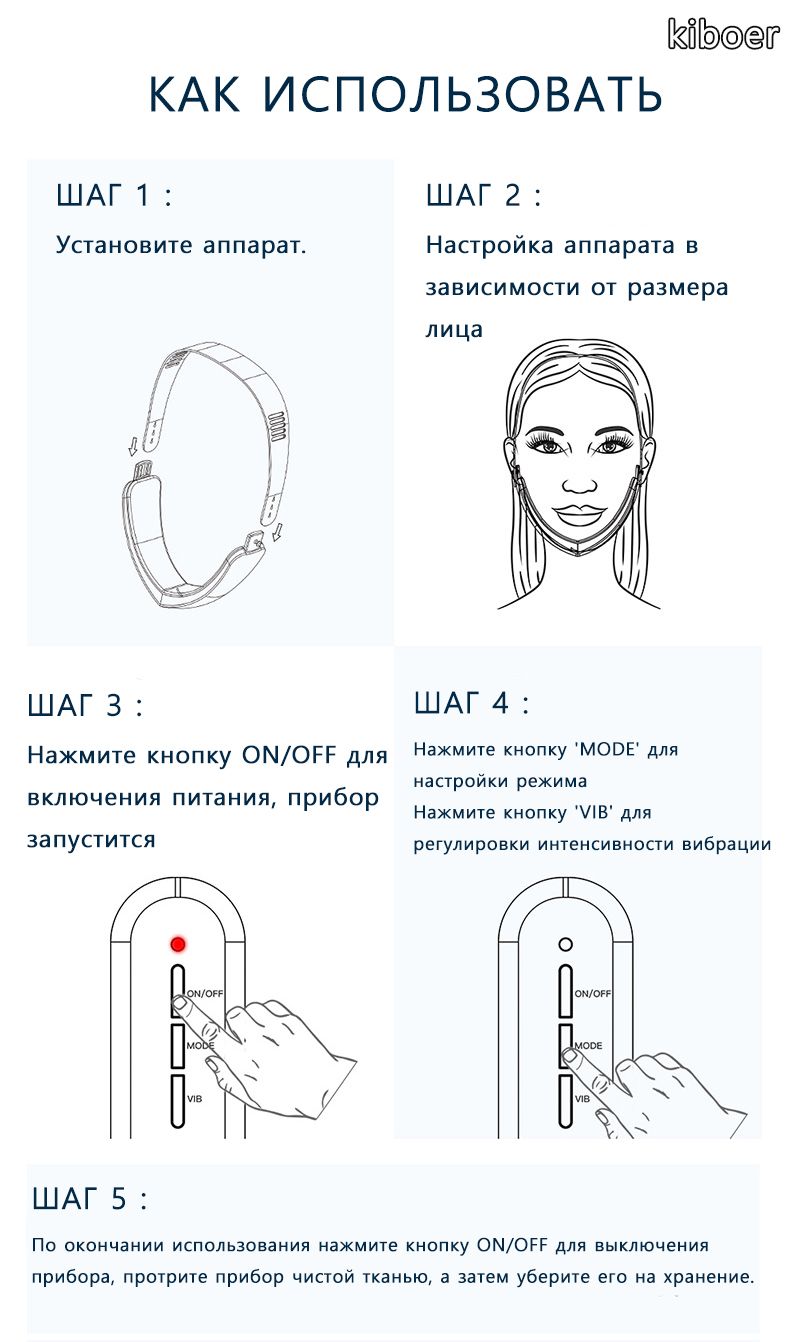 kiboer

КАК ИСПОЛЬЗОВАТЬ

ШАГ 1 :

Установите аппарат.

ШАГ 2 :

Настройка аппарата в зависимости от размера лица

ШАГ 3 :

Нажмите кнопку ON/OFF для включения питания, прибор запустится

ON/OFF
MODE
VIB

ШАГ 4 :

Нажмите кнопку 'MODE' для настройки режима
Нажмите кнопку 'VIB' для регулировки интенсивности вибрации

ON/OFF
MODE
VIB

ШАГ 5 :

По окончании использования нажмите кнопку ON/OFF для выключения прибора, протрите прибор чистой тканью, а затем уберите его на хранение.